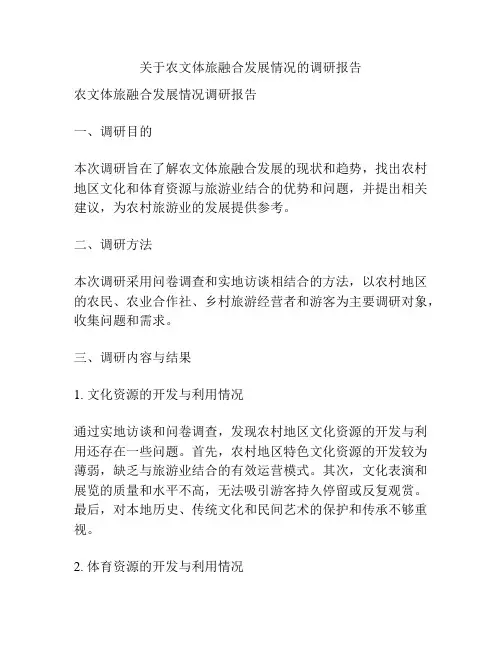 关于农文体旅融合发展情况的调研报告

农文体旅融合发展情况调研报告

一、调研目的

本次调研旨在了解农文体旅融合发展的现状和趋势，找出农村地区文化和体育资源与旅游业结合的优势和问题，并提出相关建议，为农村旅游业的发展提供参考。

二、调研方法

本次调研采用问卷调查和实地访谈相结合的方法，以农村地区的农民、农业合作社、乡村旅游经营者和游客为主要调研对象，收集问题和需求。

三、调研内容与结果

1. 文化资源的开发与利用情况

通过实地访谈和问卷调查，发现农村地区文化资源的开发与利用还存在一些问题。首先，农村地区特色文化资源的开发较为薄弱，缺乏与旅游业结合的有效运营模式。其次，文化表演和展览的质量和水平不高，无法吸引游客持久停留或反复观赏。最后，对本地历史、传统文化和民间艺术的保护和传承不够重视。

2. 体育资源的开发与利用情况